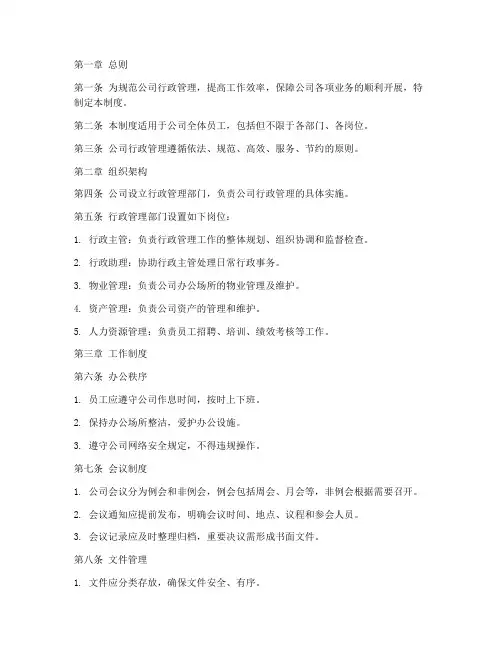 第一章 总则

第一条 为规范公司行政管理，提高工作效率，保障公司各项业务的顺利开展，特制定本制度。

第二条 本制度适用于公司全体员工，包括但不限于各部门、各岗位。

第三条 公司行政管理遵循依法、规范、高效、服务、节约的原则。

第二章 组织架构

第四条 公司设立行政管理部门，负责公司行政管理的具体实施。

第五条 行政管理部门设置如下岗位：

1. 行政主管：负责行政管理工作的整体规划、组织协调和监督检查。

2. 行政助理：协助行政主管处理日常行政事务。

3. 物业管理：负责公司办公场所的物业管理及维护。

4. 资产管理：负责公司资产的管理和维护。

5. 人力资源管理：负责员工招聘、培训、绩效考核等工作。

第三章 工作制度

第六条 办公秩序

1. 员工应遵守公司作息时间，按时上下班。

2. 保持办公场所整洁，爱护办公设施。

3. 遵守公司网络安全规定，不得违规操作。

第七条 会议制度

1. 公司会议分为例会和非例会，例会包括周会、月会等，非例会根据需要召开。

2. 会议通知应提前发布，明确会议时间、地点、议程和参会人员。

3. 会议记录应及时整理归档，重要决议需形成书面文件。

第八条 文件管理

1. 文件应分类存放，确保文件安全、有序。